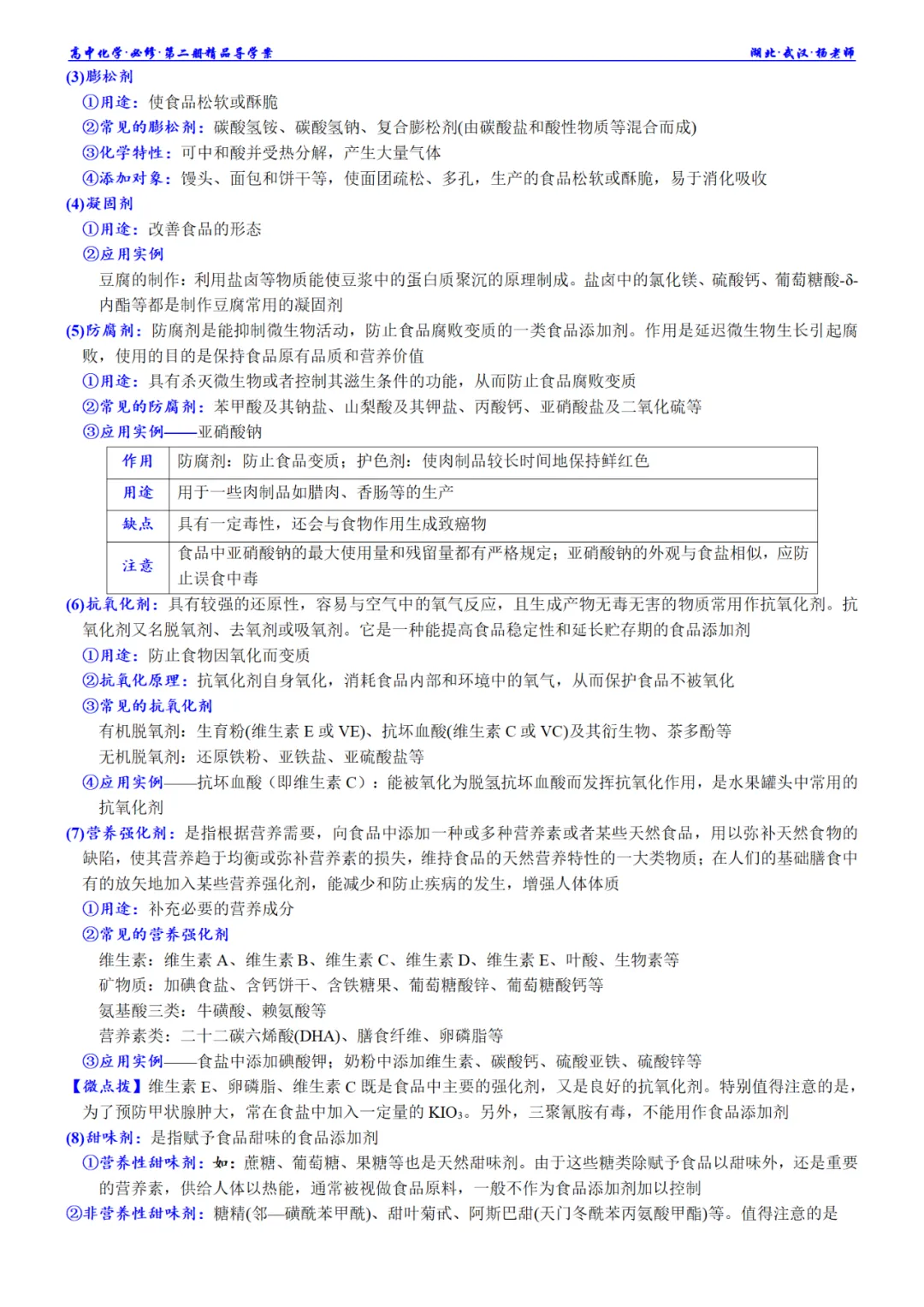 高中化学·必修·第二册精品导学案　　湖北·武汉·杨老师

(3)膨松剂
①用途：使食品松软或酥脆
②常见的膨松剂：碳酸氢铵、碳酸氢钠、复合膨松剂(由碳酸盐和酸性物质等混合而成)
③化学特性：可中和酸并受热分解，产生大量气体
④添加对象：馒头、面包和饼干等，使面团疏松、多孔，生产的食品松软或酥脆，易于消化吸收
(4)凝固剂
①用途：改善食品的形态
②应用实例
豆腐的制作：利用盐卤等物质能使豆浆中的蛋白质聚沉的原理制成。盐卤中的氯化镁、硫酸钙、葡萄糖酸-δ-内酯等都是制作豆腐常用的凝固剂
(5)防腐剂：防腐剂是能抑制微生物活动，防止食品腐败变质的一类食品添加剂。作用是延迟微生物生长引起腐败，使用的目的是保持食品原有品质和营养价值
①用途：具有杀灭微生物或者控制其滋生条件的功能，从而防止食品腐败变质
②常见的防腐剂：苯甲酸及其钠盐、山梨酸及其钾盐、丙酸钙、亚硝酸盐及二氧化硫等
③应用实例——亚硝酸钠

| 作用 | 防腐剂：防止食品变质；护色剂：使肉制品较长时间地保持鲜红色 |
|---|---|
| 用途 | 用于一些肉制品如腊肉、香肠等的生产 |
| 缺点 | 具有一定毒性，还会与食物作用生成致癌物 |
| 注意 | 食品中亚硝酸钠的最大使用量和残留量都有严格规定；亚硝酸钠的外观与食盐相似，应防止误食中毒 |

(6)抗氧化剂：具有较强的还原性，容易与空气中的氧气反应，且生成产物无毒无害的物质常用作抗氧化剂。抗氧化剂又名脱氧剂、去氧剂或吸氧剂。它是一种能提高食品稳定性和延长贮存期的食品添加剂
①用途：防止食物因氧化而变质
②抗氧化原理：抗氧化剂自身氧化，消耗食品内部和环境中的氧气，从而保护食品不被氧化
③常见的抗氧化剂
有机脱氧剂：生育粉(维生素 E 或 VE)、抗坏血酸(维生素 C 或 VC)及其衍生物、茶多酚等
无机脱氧剂：还原铁粉、亚铁盐、亚硫酸盐等
④应用实例——抗坏血酸（即维生素 C）：能被氧化为脱氢抗坏血酸而发挥抗氧化作用，是水果罐头中常用的抗氧化剂
(7)营养强化剂：是指根据营养需要，向食品中添加一种或多种营养素或者某些天然食品，用以弥补天然食物的缺陷，使其营养趋于均衡或弥补营养素的损失，维持食品的天然营养特性的一大类物质；在人们的基础膳食中有的放矢地加入某些营养强化剂，能减少和防止疾病的发生，增强人体体质
①用途：补充必要的营养成分
②常见的营养强化剂
维生素：维生素 A、维生素 B、维生素 C、维生素 D、维生素 E、叶酸、生物素等
矿物质：加碘食盐、含钙饼干、含铁糖果、葡萄糖酸锌、葡萄糖酸钙等
氨基酸三类：牛磺酸、赖氨酸等
营养素类：二十二碳六烯酸(DHA)、膳食纤维、卵磷脂等
③应用实例——食盐中添加碘酸钾；奶粉中添加维生素、碳酸钙、硫酸亚铁、硫酸锌等
【微点拨】维生素 E、卵磷脂、维生素 C 既是食品中主要的强化剂，又是良好的抗氧化剂。特别值得注意的是，为了预防甲状腺肿大，常在食盐中加入一定量的 $KIO_3$。另外，三聚氰胺有毒，不能用作食品添加剂
(8)甜味剂：是指赋予食品甜味的食品添加剂
①营养性甜味剂：如：蔗糖、葡萄糖、果糖等也是天然甜味剂。由于这些糖类除赋予食品以甜味外，还是重要的营养素，供给人体以热能，通常被视做食品原料，一般不作为食品添加剂加以控制
②非营养性甜味剂：糖精(邻—磺酰苯甲酰)、甜叶菊甙、阿斯巴甜(天门冬酰苯丙氨酸甲酯)等。值得注意的是